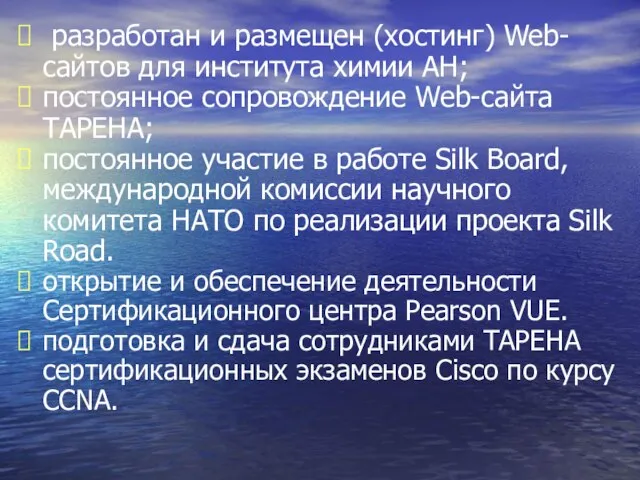 разработан и размещен (хостинг) Web-сайтов для института химии АН;

постоянное сопровождение Web-сайта ТАРЕНА;

постоянное участие в работе Silk Board, международной комиссии научного комитета НАТО по реализации проекта Silk Road.

открытие и обеспечение деятельности Сертификационного центра Pearson VUE.

подготовка и сдача сотрудниками ТАРЕНА сертификационных экзаменов Cisco по курсу CCNA.